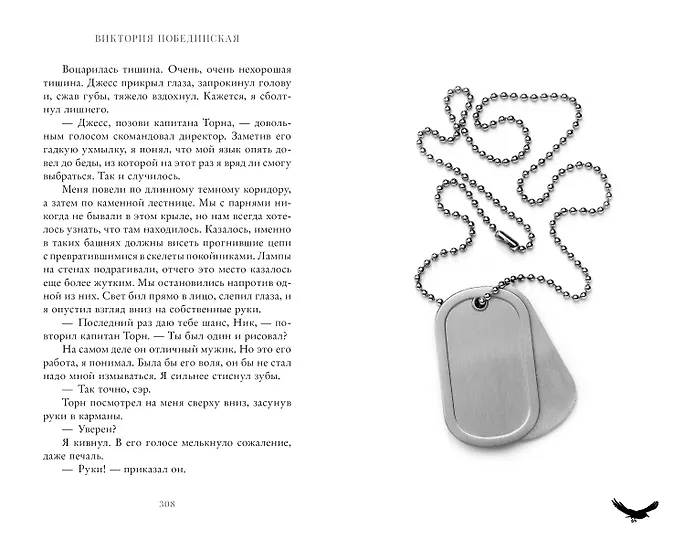 ВИКТОРИЯ ПОБЕДИНСКАЯ

Воцарилась тишина. Очень, очень нехорошая тишина. Джесс прикрыл глаза, запрокинул голову и, сжав губы, тяжело вздохнул. Кажется, я сболтнул лишнего.

— Джесс, позови капитана Торна, — довольным голосом скомандовал директор. Заметив его гадкую ухмылку, я понял, что мой язык опять довел до беды, из которой на этот раз я вряд ли смогу выбраться. Так и случилось.

Меня повели по длинному темному коридору, а затем по каменной лестнице. Мы с парнями никогда не бывали в этом крыле, но нам всегда хотелось узнать, что там находилось. Казалось, именно в таких башнях должны висеть прогнившие цепи с превратившимися в скелеты покойниками. Лампы на стенах подрагивали, отчего это место казалось еще более жутким. Мы остановились напротив одной из них. Свет бил прямо в лицо, слепил глаза, и я опустил взгляд вниз на собственные руки.

— Последний раз даю тебе шанс, Ник, — повторил капитан Торн. — Ты был один и рисовал?

На самом деле он отличный мужик. Но это его работа, я понимал. Была бы его воля, он бы не стал надо мной измываться. Я сильнее стиснул зубы.

— Так точно, сэр.

Торн посмотрел на меня сверху вниз, засунув руки в карманы.

— Уверен?

Я кивнул. В его голосе мелькнуло сожаление, даже печаль.

— Руки! — приказал он.

308